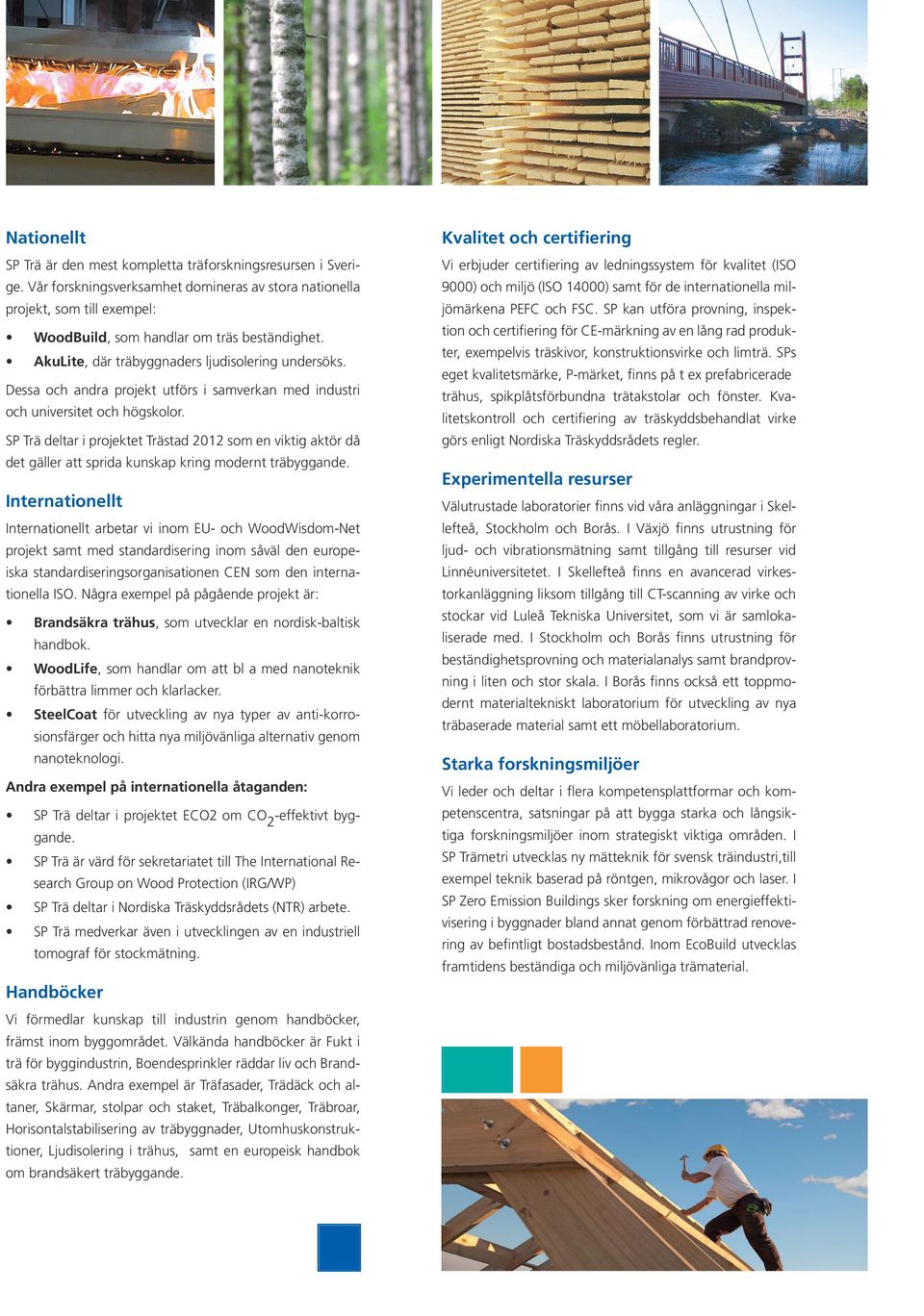 Nationellt

SP Trä är den mest kompletta träforskningsresursen i Sverige. Vår forskningsverksamhet domineras av stora nationella projekt, som till exempel:

• WoodBuild, som handlar om träs beständighet.
• AkuLite, där träbyggnaders ljudisolering undersöks.

Dessa och andra projekt utförs i samverkan med industri och universitet och högskolor.

SP Trä deltar i projektet Trästad 2012 som en viktig aktör då det gäller att sprida kunskap kring modernt träbyggande.

Internationellt

Internationellt arbetar vi inom EU- och WoodWisdom-Net projekt samt med standardisering inom såväl den europeiska standardiseringsorganisationen CEN som den internationella ISO. Några exempel på pågående projekt är:

• Brandsäkra trähus, som utvecklar en nordisk-baltisk handbok.
• WoodLife, som handlar om att bl a med nanoteknik förbättra limmer och klarlacker.
• SteelCoat för utveckling av nya typer av anti-korrosionsfärger och hitta nya miljövänliga alternativ genom nanoteknologi.

Andra exempel på internationella åtaganden:

• SP Trä deltar i projektet ECO2 om $CO_2$-effektivt byggande.
• SP Trä är värd för sekretariatet till The International Research Group on Wood Protection (IRG/WP)
• SP Trä deltar i Nordiska Träskyddsrådets (NTR) arbete.
• SP Trä medverkar även i utvecklingen av en industriell tomograf för stockmätning.

Handböcker

Vi förmedlar kunskap till industrin genom handböcker, främst inom byggområdet. Välkända handböcker är Fukt i trä för byggindustrin, Boendesprinkler räddar liv och Brandsäkra trähus. Andra exempel är Träfasader, Trädäck och altaner, Skärmar, stolpar och staket, Träbalkonger, Träbroar, Horisontalstabilisering av träbyggnader, Utomhuskonstruktioner, Ljudisolering i trähus, samt en europeisk handbok om brandsäkert träbyggande.

Kvalitet och certifiering

Vi erbjuder certifiering av ledningssystem för kvalitet (ISO 9000) och miljö (ISO 14000) samt för de internationella miljömärkena PEFC och FSC. SP kan utföra provning, inspektion och certifiering för CE-märkning av en lång rad produkter, exempelvis träskivor, konstruktionsvirke och limträ. SPs eget kvalitetsmärke, P-märket, finns på t ex prefabricerade trähus, spikplåtsförbundna trätakstolar och fönster. Kvalitetskontroll och certifiering av träskyddsbehandlat virke görs enligt Nordiska Träskyddsrådets regler.

Experimentella resurser

Välutrustade laboratorier finns vid våra anläggningar i Skellefteå, Stockholm och Borås. I Växjö finns utrustning för ljud- och vibrationsmätning samt tillgång till resurser vid Linnéuniversitetet. I Skellefteå finns en avancerad virkestorkanläggning liksom tillgång till CT-scanning av virke och stockar vid Luleå Tekniska Universitet, som vi är samlokaliserade med. I Stockholm och Borås finns utrustning för beständighetsprovning och materialanalys samt brandprovning i liten och stor skala. I Borås finns också ett toppmodernt materialtekniskt laboratorium för utveckling av nya träbaserade material samt ett möbellaboratorium.

Starka forskningsmiljöer

Vi leder och deltar i flera kompetensplattformar och kompetenscentra, satsningar på att bygga starka och långsiktiga forskningsmiljöer inom strategiskt viktiga områden. I SP Trämetri utvecklas ny mätteknik för svensk träindustri,till exempel teknik baserad på röntgen, mikrovågor och laser. I SP Zero Emission Buildings sker forskning om energieffektivisering i byggnader bland annat genom förbättrad renovering av befintligt bostadsbestånd. Inom EcoBuild utvecklas framtidens beständiga och miljövänliga trämaterial.